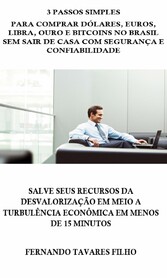 3 PASSOS SIMPLES

PARA COMPRAR DÓLARES, EUROS, LIBRA, OURO E BITCOINS NO BRASIL SEM SAIR DE CASA COM SEGURANÇA E CONFIABILIDADE

SALVE SEUS RECURSOS DA DESVALORIZAÇÃO EM MEIO A TURBULÊNCIA ECONÔMICA EM MENOS DE 15 MINUTOS

FERNANDO TAVARES FILHO